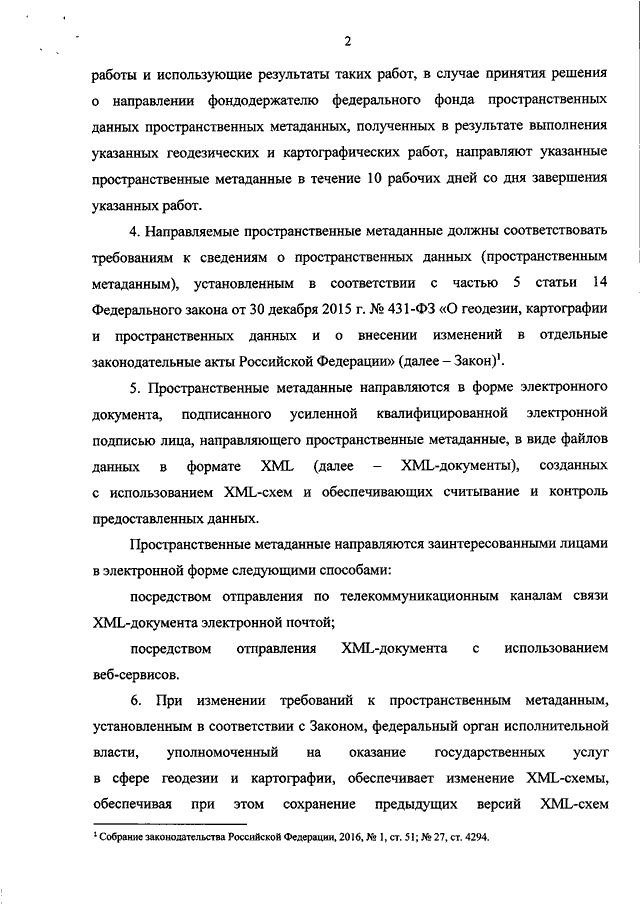 2

работы и использующие результаты таких работ, в случае принятия решения о направлении фондодержателю федерального фонда пространственных данных пространственных метаданных, полученных в результате выполнения указанных геодезических и картографических работ, направляют указанные пространственные метаданные в течение 10 рабочих дней со дня завершения указанных работ.

4. Направляемые пространственные метаданные должны соответствовать требованиям к сведениям о пространственных данных (пространственным метаданным), установленным в соответствии с частью 5 статьи 14 Федерального закона от 30 декабря 2015 г. № 431-ФЗ «О геодезии, картографии и пространственных данных и о внесении изменений в отдельные законодательные акты Российской Федерации» (далее – Закон)$^1$.

5. Пространственные метаданные направляются в форме электронного документа, подписанного усиленной квалифицированной электронной подписью лица, направляющего пространственные метаданные, в виде файлов данных в формате XML (далее – XML-документы), созданных с использованием XML-схем и обеспечивающих считывание и контроль предоставленных данных.

Пространственные метаданные направляются заинтересованными лицами в электронной форме следующими способами:

посредством отправления по телекоммуникационным каналам связи XML-документа электронной почтой;

посредством отправления XML-документа с использованием веб-сервисов.

6. При изменении требований к пространственным метаданным, установленным в соответствии с Законом, федеральный орган исполнительной власти, уполномоченный на оказание государственных услуг в сфере геодезии и картографии, обеспечивает изменение XML-схемы, обеспечивая при этом сохранение предыдущих версий XML-схем

$^1$ Собрание законодательства Российской Федерации, 2016, № 1, ст. 51; № 27, ст. 4294.